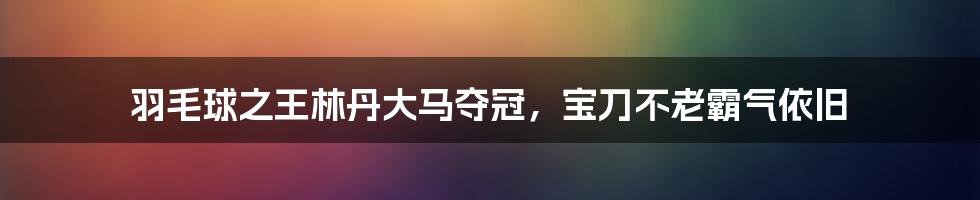 羽毛球之王林丹大马夺冠，宝刀不老霸气依旧